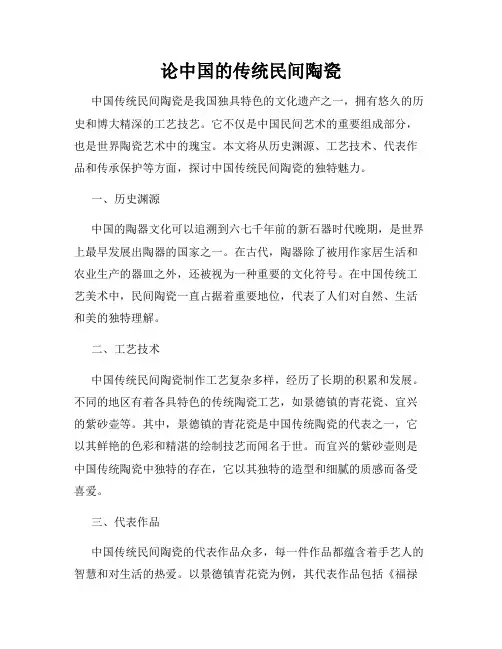 论中国的传统民间陶瓷

中国传统民间陶瓷是我国独具特色的文化遗产之一，拥有悠久的历史和博大精深的工艺技艺。它不仅是中国民间艺术的重要组成部分，也是世界陶瓷艺术中的瑰宝。本文将从历史渊源、工艺技术、代表作品和传承保护等方面，探讨中国传统民间陶瓷的独特魅力。

一、历史渊源

中国的陶器文化可以追溯到六七千年前的新石器时代晚期，是世界上最早发展出陶器的国家之一。在古代，陶器除了被用作家居生活和农业生产的器皿之外，还被视为一种重要的文化符号。在中国传统工艺美术中，民间陶瓷一直占据着重要地位，代表了人们对自然、生活和美的独特理解。

二、工艺技术

中国传统民间陶瓷制作工艺复杂多样，经历了长期的积累和发展。不同的地区有着各具特色的传统陶瓷工艺，如景德镇的青花瓷、宜兴的紫砂壶等。其中，景德镇的青花瓷是中国传统陶瓷的代表之一，它以其鲜艳的色彩和精湛的绘制技艺而闻名于世。而宜兴的紫砂壶则是中国传统陶瓷中独特的存在，它以其独特的造型和细腻的质感而备受喜爱。

三、代表作品

中国传统民间陶瓷的代表作品众多，每一件作品都蕴含着手艺人的智慧和对生活的热爱。以景德镇青花瓷为例，其代表作品包括《福禄